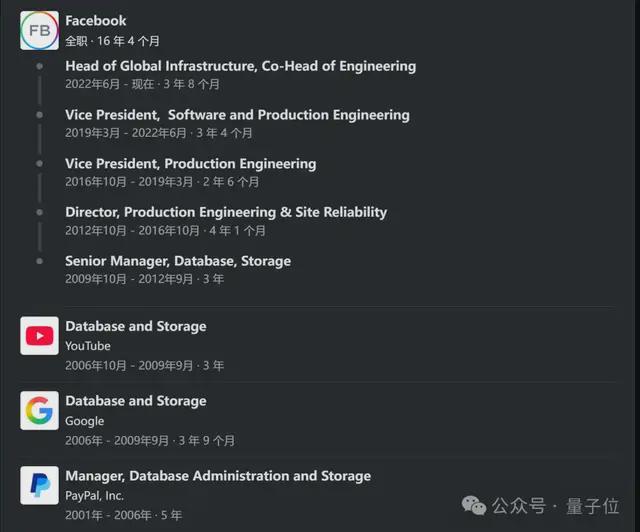 FB

Facebook
全职 · 16 年 4 个月

Head of Global Infrastructure, Co-Head of Engineering
2022年6月 - 现在 · 3 年 8 个月

Vice President, Software and Production Engineering
2019年3月 - 2022年6月 · 3 年 4 个月

Vice President, Production Engineering
2016年10月 - 2019年3月 · 2 年 6 个月

Director, Production Engineering & Site Reliability
2012年10月 - 2016年10月 · 4 年 1 个月

Senior Manager, Database, Storage
2009年10月 - 2012年9月 · 3 年

Database and Storage
YouTube
2006年10月 - 2009年9月 · 3 年

Database and Storage
Google
2006年 - 2009年9月 · 3 年 9 个月

Manager, Database Administration and Storage
PayPal, Inc.
2001年 - 2006年 · 5 年

公众号 · 量子位